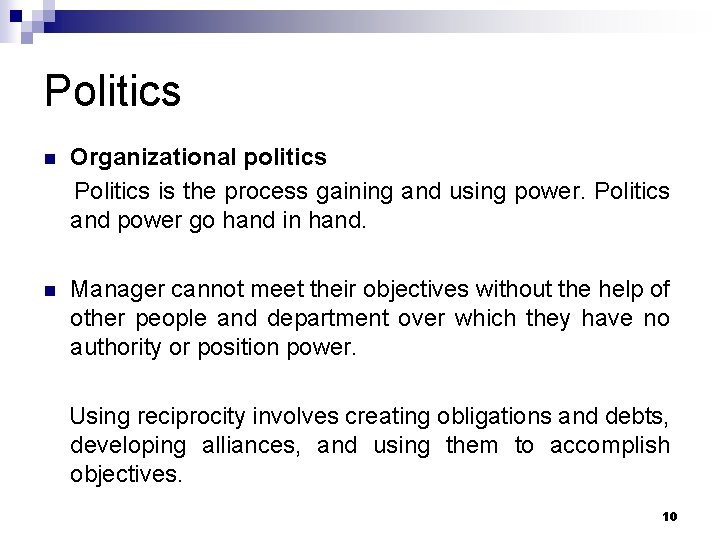 Politics

Organizational politics

Politics is the process gaining and using power. Politics and power go hand in hand.

Manager cannot meet their objectives without the help of other people and department over which they have no authority or position power.

Using reciprocity involves creating obligations and debts, developing alliances, and using them to accomplish objectives.

10